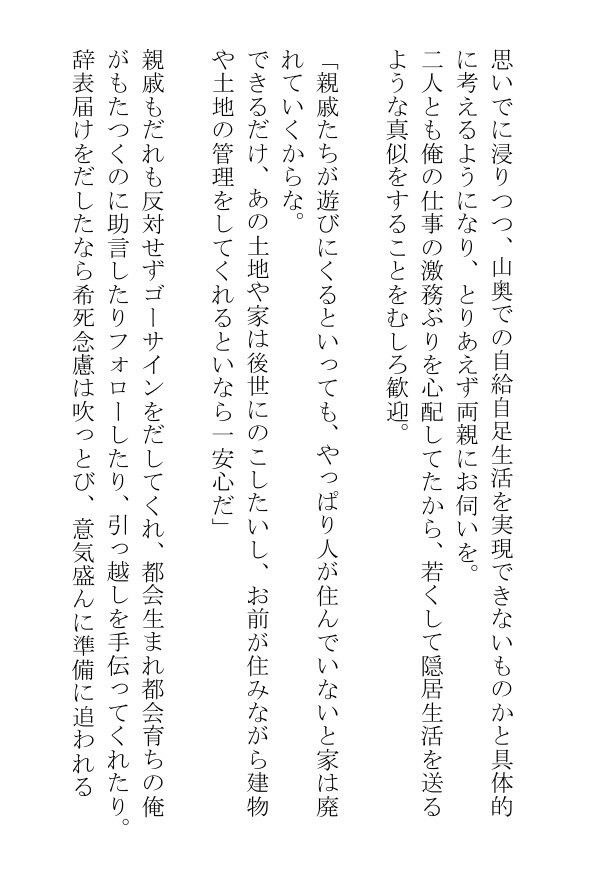 思いでに浸りつつ、山奥での自給自足生活を実現できないものかと具体的に考えるようになり、とりあえず両親にお伺いを。
二人とも俺の仕事の激務ぶりを心配してたから、若くして隠居生活を送るような真似をすることをむしろ歓迎。
「親戚たちが遊びにくるといっても、やっぱり人が住んでいないと家は廃れていくからな。
できるだけ、あの土地や家は後世にのこしたいし、お前が住みながら建物や土地の管理をしてくれるといなら一安心だ」
親戚もだれも反対せずゴーサインをだしてくれ、都会生まれ都会育ちの俺がもたつくのに助言したりフォローしたり、引っ越しを手伝ってくれたり。
辞表届けをだしたなら希死念慮は吹っとび、意気盛んに準備に追われる